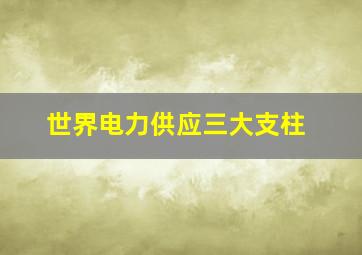 世界电力供应三大支柱